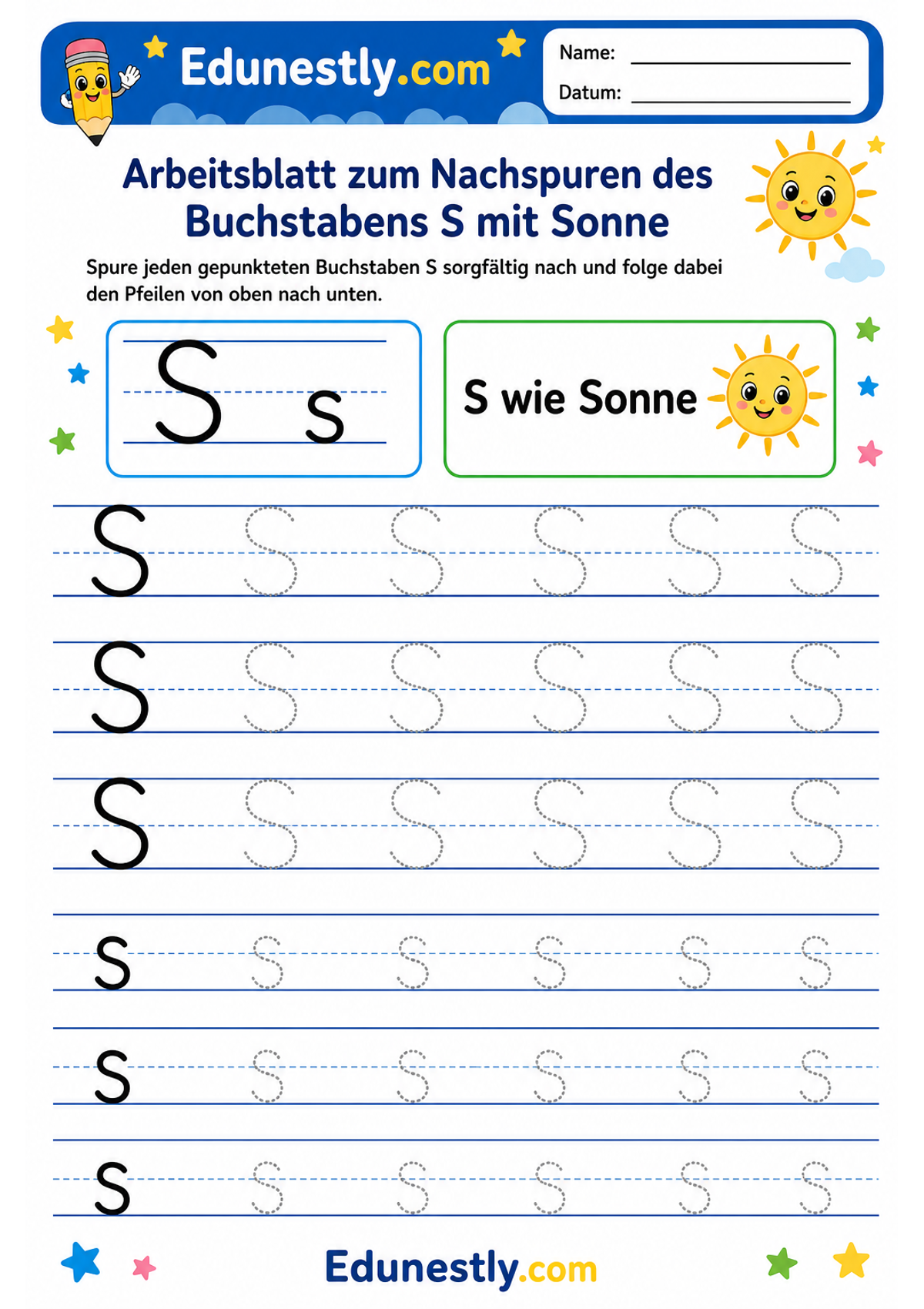 Edunestly.com

Name: ____________

Datum: ____________

Arbeitsblatt zum Nachspuren des Buchstabens S mit Sonne

Spure jeden gepunkteten Buchstaben S sorgfältig nach und folge dabei den Pfeilen von oben nach unten.

S s

S wie Sonne

S S S S S S
S S S S S S
S S S S S S
s s s s s s
s s s s s s
s s s s s s

Edunestly.com